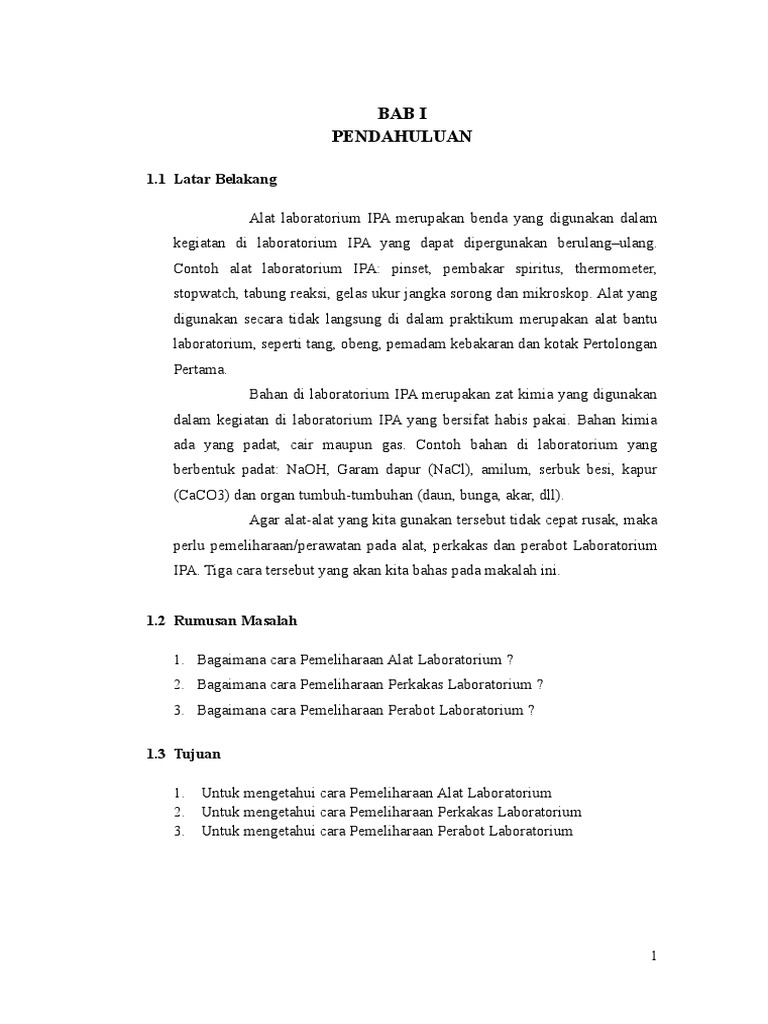 BAB I
PENDAHULUAN

1.1 Latar Belakang

Alat laboratorium IPA merupakan benda yang digunakan dalam kegiatan di laboratorium IPA yang dapat dipergunakan berulang–ulang. Contoh alat laboratorium IPA: pinset, pembakar spiritus, thermometer, stopwatch, tabung reaksi, gelas ukur jangka sorong dan mikroskop. Alat yang digunakan secara tidak langsung di dalam praktikum merupakan alat bantu laboratorium, seperti tang, obeng, pemadam kebakaran dan kotak Pertolongan Pertama.

Bahan di laboratorium IPA merupakan zat kimia yang digunakan dalam kegiatan di laboratorium IPA yang bersifat habis pakai. Bahan kimia ada yang padat, cair maupun gas. Contoh bahan di laboratorium yang berbentuk padat: NaOH, Garam dapur (NaCl), amilum, serbuk besi, kapur (CaCO3) dan organ tumbuh-tumbuhan (daun, bunga, akar, dll).

Agar alat-alat yang kita gunakan tersebut tidak cepat rusak, maka perlu pemeliharaan/perawatan pada alat, perkakas dan perabot Laboratorium IPA. Tiga cara tersebut yang akan kita bahas pada makalah ini.

1.2 Rumusan Masalah

1. Bagaimana cara Pemeliharaan Alat Laboratorium ?
2. Bagaimana cara Pemeliharaan Perkakas Laboratorium ?
3. Bagaimana cara Pemeliharaan Perabot Laboratorium ?

1.3 Tujuan

1. Untuk mengetahui cara Pemeliharaan Alat Laboratorium
2. Untuk mengetahui cara Pemeliharaan Perkakas Laboratorium
3. Untuk mengetahui cara Pemeliharaan Perabot Laboratorium

1